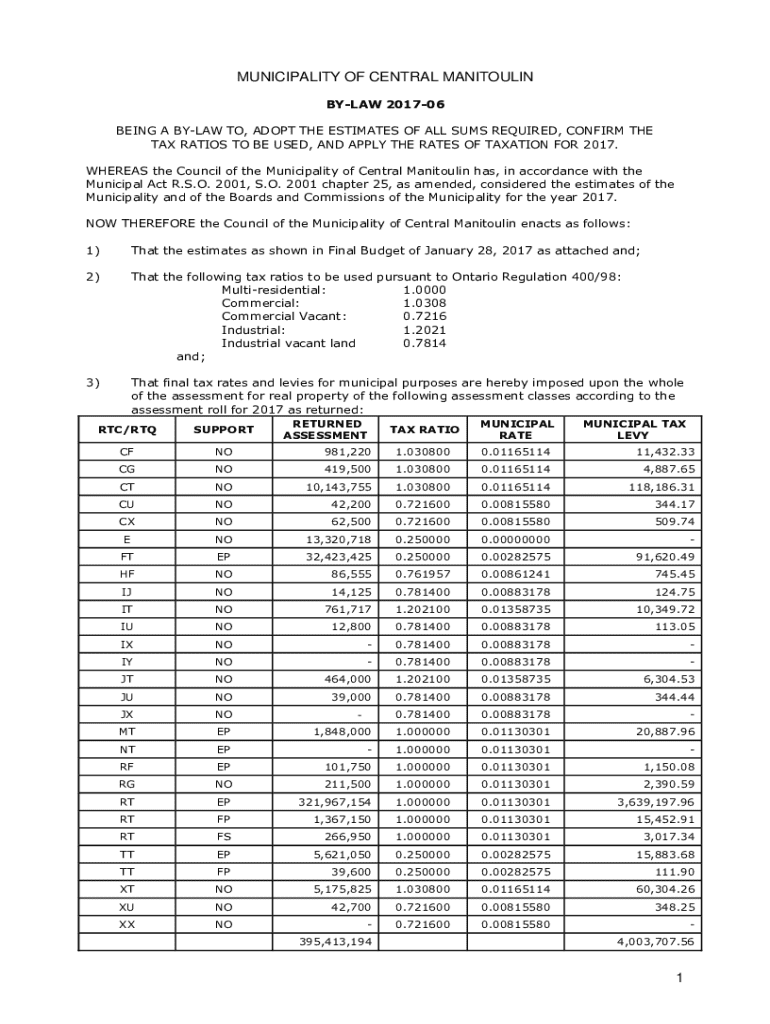 MUNICIPALITY OF CENTRAL MANITOULIN

BY-LAW 2017-06

BEING A BY-LAW TO, ADOPT THE ESTIMATES OF ALL SUMS REQUIRED, CONFIRM THE TAX RATIOS TO BE USED, AND APPLY THE RATES OF TAXATION FOR 2017.

WHEREAS the Council of the Municipality of Central Manitoulin has, in accordance with the Municipal Act R.S.O. 2001, S.O. 2001 chapter 25, as amended, considered the estimates of the Municipality and of the Boards and Commissions of the Municipality for the year 2017.

NOW THEREFORE the Council of the Municipality of Central Manitoulin enacts as follows:

1) That the estimates as shown in Final Budget of January 28, 2017 as attached and;

2) That the following tax ratios to be used pursuant to Ontario Regulation 400/98:
Multi-residential: 1.0000
Commercial: 1.0308
Commercial Vacant: 0.7216
Industrial: 1.2021
Industrial vacant land 0.7814
and;

3) That final tax rates and levies for municipal purposes are hereby imposed upon the whole of the assessment for real property of the following assessment classes according to the assessment roll for 2017 as returned:

| RTC/RTQ | SUPPORT | RETURNED ASSESSMENT | TAX RATIO | MUNICIPAL RATE | MUNICIPAL TAX LEVY |
|---|---|---|---|---|---|
| CF | NO | 981,220 | 1.030800 | 0.01165114 | 11,432.33 |
| CG | NO | 419,500 | 1.030800 | 0.01165114 | 4,887.65 |
| CT | NO | 10,143,755 | 1.030800 | 0.01165114 | 118,186.31 |
| CU | NO | 42,200 | 0.721600 | 0.00815580 | 344.17 |
| CX | NO | 62,500 | 0.721600 | 0.00815580 | 509.74 |
| E | NO | 13,320,718 | 0.250000 | 0.00000000 | - |
| FT | EP | 32,423,425 | 0.250000 | 0.00282575 | 91,620.49 |
| HF | NO | 86,555 | 0.761957 | 0.00861241 | 745.45 |
| IJ | NO | 14,125 | 0.781400 | 0.00883178 | 124.75 |
| IT | NO | 761,717 | 1.202100 | 0.01358735 | 10,349.72 |
| IU | NO | 12,800 | 0.781400 | 0.00883178 | 113.05 |
| IX | NO | - | 0.781400 | 0.00883178 | - |
| IY | NO | - | 0.781400 | 0.00883178 | - |
| JT | NO | 464,000 | 1.202100 | 0.01358735 | 6,304.53 |
| JU | NO | 39,000 | 0.781400 | 0.00883178 | 344.44 |
| JX | NO | - | 0.781400 | 0.00883178 | - |
| MT | EP | 1,848,000 | 1.000000 | 0.01130301 | 20,887.96 |
| NT | EP | - | 1.000000 | 0.01130301 | - |
| RF | EP | 101,750 | 1.000000 | 0.01130301 | 1,150.08 |
| RG | NO | 211,500 | 1.000000 | 0.01130301 | 2,390.59 |
| RT | EP | 321,967,154 | 1.000000 | 0.01130301 | 3,639,197.96 |
| RT | FP | 1,367,150 | 1.000000 | 0.01130301 | 15,452.91 |
| RT | FS | 266,950 | 1.000000 | 0.01130301 | 3,017.34 |
| TT | EP | 5,621,050 | 0.250000 | 0.00282575 | 15,883.68 |
| TT | FP | 39,600 | 0.250000 | 0.00282575 | 111.90 |
| XT | NO | 5,175,825 | 1.030800 | 0.01165114 | 60,304.26 |
| XU | NO | 42,700 | 0.721600 | 0.00815580 | 348.25 |
| XX | NO | - | 0.721600 | 0.00815580 | - |
| | | 395,413,194 | | | 4,003,707.56 |

1